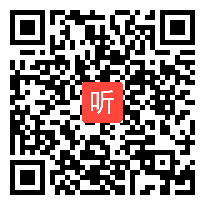 听